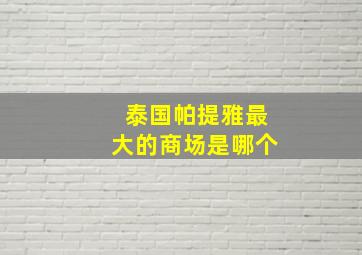 泰国帕提雅最大的商场是哪个